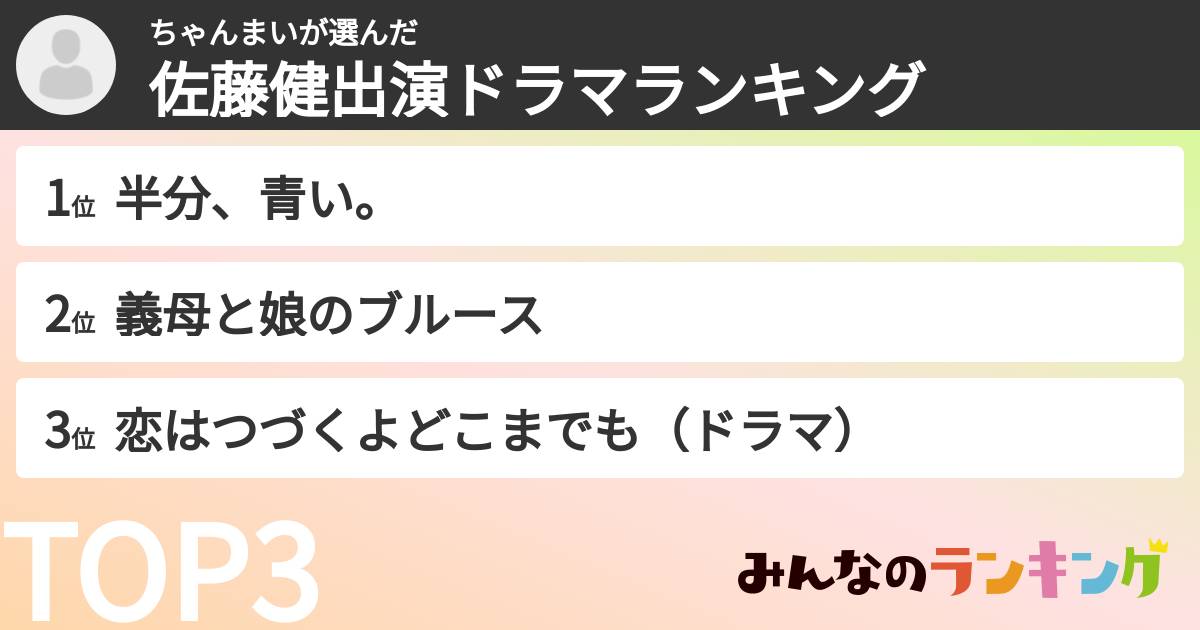 ちゃんまいが選んだ
佐藤健出演ドラマランキング

1位 半分、青い。

2位 義母と娘のブルース

3位 恋はつづくよどこまでも（ドラマ）

TOP3

みんなのランキング